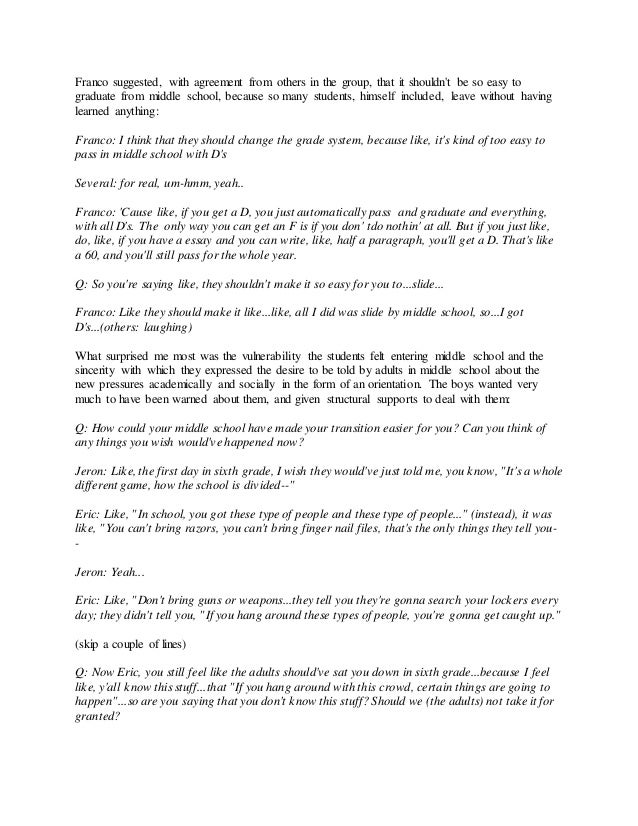 Franco suggested, with agreement from others in the group, that it shouldn't be so easy to graduate from middle school, because so many students, himself included, leave without having learned anything:

Franco: I think that they should change the grade system, because like, it's kind of too easy to pass in middle school with D's

Several: for real, um-hmm, yeah..

Franco: 'Cause like, if you get a D, you just automatically pass and graduate and everything, with all D's. The only way you can get an F is if you don' tdo nothin' at all. But if you just like, do, like, if you have a essay and you can write, like, half a paragraph, you'll get a D. That's like a 60, and you'll still pass for the whole year.

Q: So you're saying like, they shouldn't make it so easy for you to...slide...

Franco: Like they should make it like...like, all I did was slide by middle school, so...I got D's...(others: laughing)

What surprised me most was the vulnerability the students felt entering middle school and the sincerity with which they expressed the desire to be told by adults in middle school about the new pressures academically and socially in the form of an orientation. The boys wanted very much to have been warned about them, and given structural supports to deal with them:

Q: How could your middle school have made your transition easier for you? Can you think of any things you wish would've happened now?

Jeron: Like, the first day in sixth grade, I wish they would've just told me, you know, "It's a whole different game, how the school is divided--"

Eric: Like, "In school, you got these type of people and these type of people..." (instead), it was like, "You can't bring razors, you can't bring finger nail files, that's the only things they tell you--

Jeron: Yeah...

Eric: Like, "Don't bring guns or weapons...they tell you they're gonna search your lockers every day; they didn't tell you, "If you hang around these types of people, you're gonna get caught up."

(skip a couple of lines)

Q: Now Eric, you still feel like the adults should've sat you down in sixth grade...because I feel like, y'all know this stuff...that "If you hang around with this crowd, certain things are going to happen"...so are you saying that you don't know this stuff? Should we (the adults) not take it for granted?